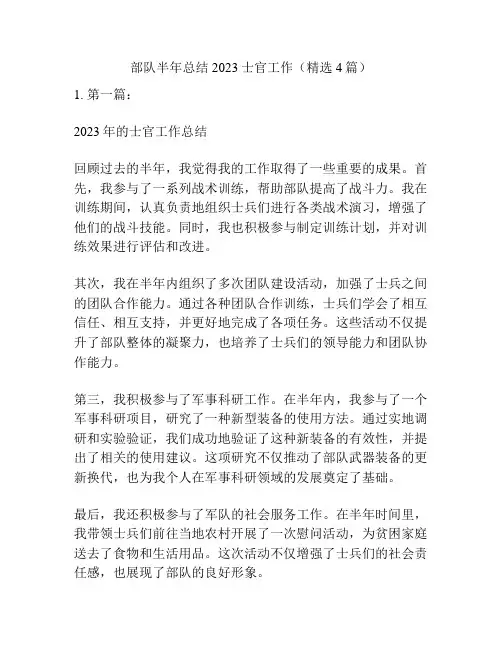 部队半年总结 2023 士官工作（精选 4 篇）

1. 第一篇：

2023 年的士官工作总结

回顾过去的半年，我觉得我的工作取得了一些重要的成果。首先，我参与了一系列战术训练，帮助部队提高了战斗力。我在训练期间，认真负责地组织士兵们进行各类战术演习，增强了他们的战斗技能。同时，我也积极参与制定训练计划，并对训练效果进行评估和改进。

其次，我在半年内组织了多次团队建设活动，加强了士兵之间的团队合作能力。通过各种团队合作训练，士兵们学会了相互信任、相互支持，并更好地完成了各项任务。这些活动不仅提升了部队整体的凝聚力，也培养了士兵们的领导能力和团队协作能力。

第三，我积极参与了军事科研工作。在半年内，我参与了一个军事科研项目，研究了一种新型装备的使用方法。通过实地调研和实验验证，我们成功地验证了这种新装备的有效性，并提出了相关的使用建议。这项研究不仅推动了部队武器装备的更新换代，也为我个人在军事科研领域的发展奠定了基础。

最后，我还积极参与了军队的社会服务工作。在半年时间里，我带领士兵们前往当地农村开展了一次慰问活动，为贫困家庭送去了食物和生活用品。这次活动不仅增强了士兵们的社会责任感，也展现了部队的良好形象。